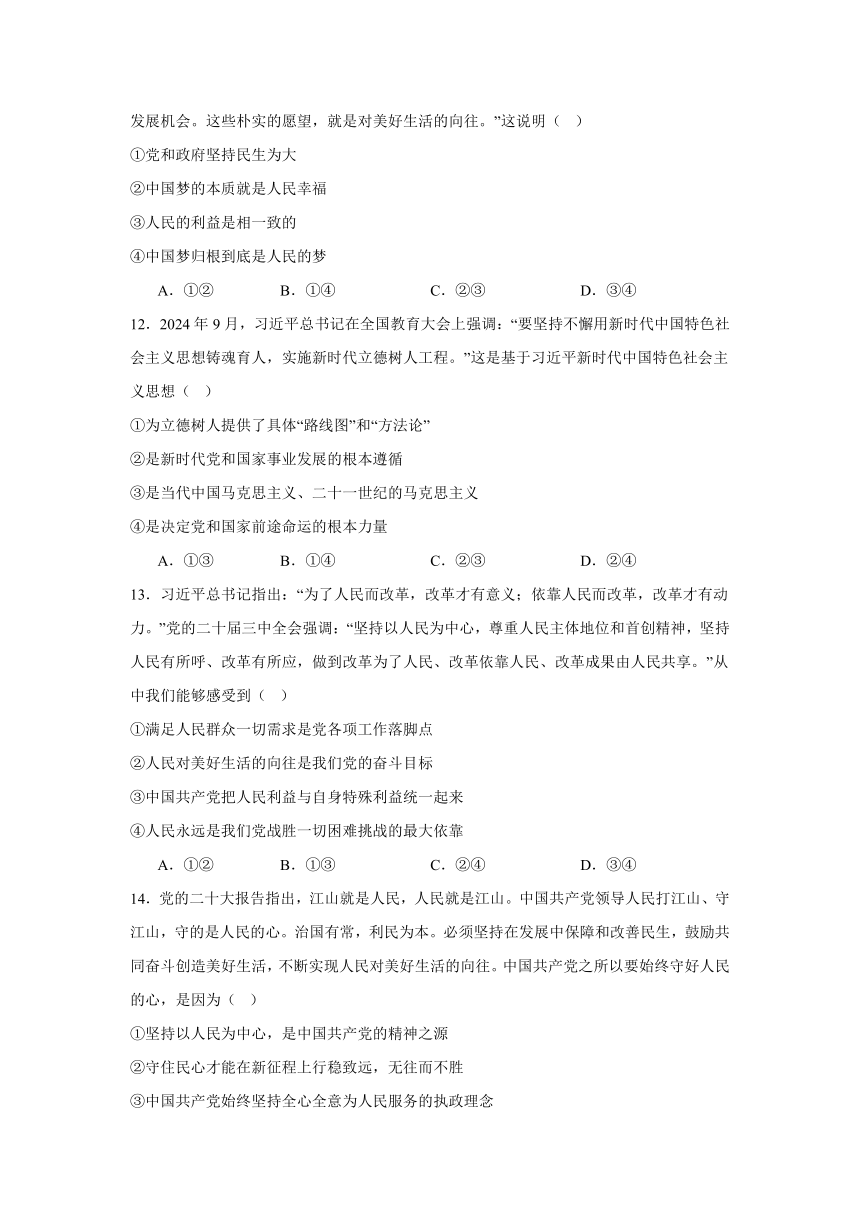 发展机会。这些朴实的愿望，就是对美好生活的向往。”这说明（　）

①党和政府坚持民生为大

②中国梦的本质就是人民幸福

③人民的利益是相一致的

④中国梦归根到底是人民的梦

A．①②　　B．①④　　C．②③　　D．③④

12．2024 年 9 月，习近平总书记在全国教育大会上强调：“要坚持不懈用新时代中国特色社会主义思想铸魂育人，实施新时代立德树人工程。”这是基于习近平新时代中国特色社会主义思想（　）

①为立德树人提供了具体“路线图”和“方法论”

②是新时代党和国家事业发展的根本遵循

③是当代中国马克思主义、二十一世纪的马克思主义

④是决定党和国家前途命运的根本力量

A．①③　　B．①④　　C．②③　　D．②④

13．习近平总书记指出：“为了人民而改革，改革才有意义；依靠人民而改革，改革才有动力。”党的二十届三中全会强调：“坚持以人民为中心，尊重人民主体地位和首创精神，坚持人民有所呼、改革有所应，做到改革为了人民、改革依靠人民、改革成果由人民共享。”从中我们能够感受到（　）

①满足人民群众一切需求是党各项工作落脚点

②人民对美好生活的向往是我们党的奋斗目标

③中国共产党把人民利益与自身特殊利益统一起来

④人民永远是我们党战胜一切困难挑战的最大依靠

A．①②　　B．①③　　C．②④　　D．③④

14．党的二十大报告指出，江山就是人民，人民就是江山。中国共产党领导人民打江山、守江山，守的是人民的心。治国有常，利民为本。必须坚持在发展中保障和改善民生，鼓励共同奋斗创造美好生活，不断实现人民对美好生活的向往。中国共产党之所以要始终守好人民的心，是因为（　）

①坚持以人民为中心，是中国共产党的精神之源

②守住民心才能在新征程上行稳致远，无往而不胜

③中国共产党始终坚持全心全意为人民服务的执政理念